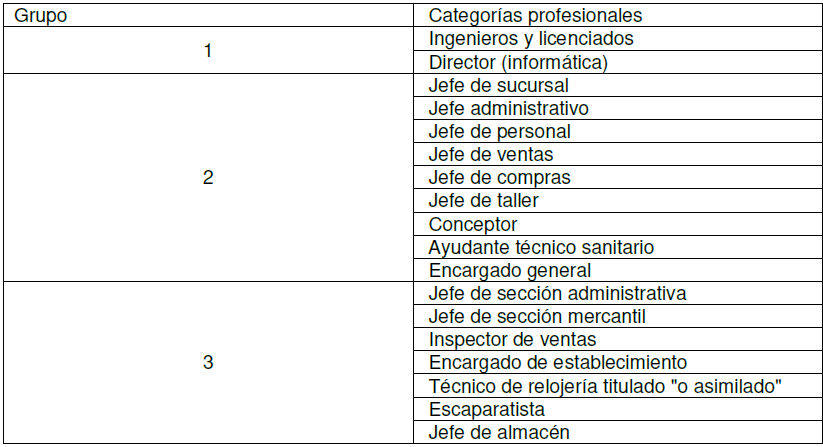 | Grupo | Categorías profesionales |
|---|---|
| 1 | Ingenieros y licenciados |
|  | Director (informática) |
| 2 | Jefe de sucursal |
|  | Jefe administrativo |
|  | Jefe de personal |
|  | Jefe de ventas |
|  | Jefe de compras |
|  | Jefe de taller |
|  | Conceptor |
|  | Ayudante técnico sanitario |
|  | Encargado general |
| 3 | Jefe de sección administrativa |
|  | Jefe de sección mercantil |
|  | Inspector de ventas |
|  | Encargado de establecimiento |
|  | Técnico de relojería titulado "o asimilado" |
|  | Escaparatista |
|  | Jefe de almacén |